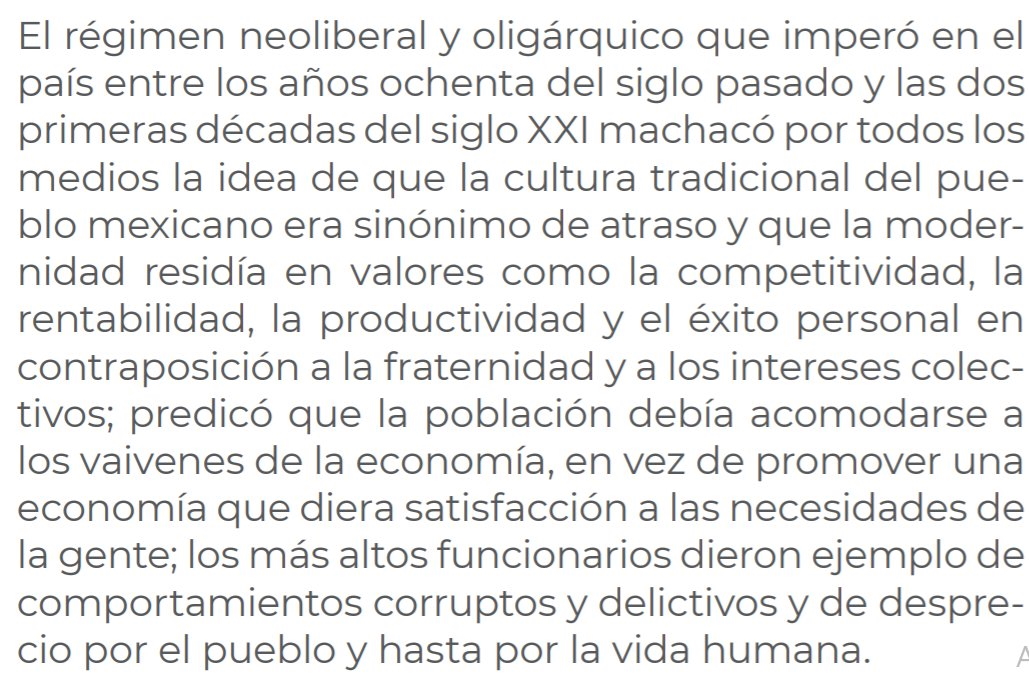 El régimen neoliberal y oligárquico que imperó en el país entre los años ochenta del siglo pasado y las dos primeras décadas del siglo XXI machacó por todos los medios la idea de que la cultura tradicional del pueblo mexicano era sinónimo de atraso y que la modernidad residía en valores como la competitividad, la rentabilidad, la productividad y el éxito personal en contraposición a la fraternidad y a los intereses colectivos; predicó que la población debía acomodarse a los vaivenes de la economía, en vez de promover una economía que diera satisfacción a las necesidades de la gente; los más altos funcionarios dieron ejemplo de comportamientos corruptos y delictivos y de desprecio por el pueblo y hasta por la vida humana.